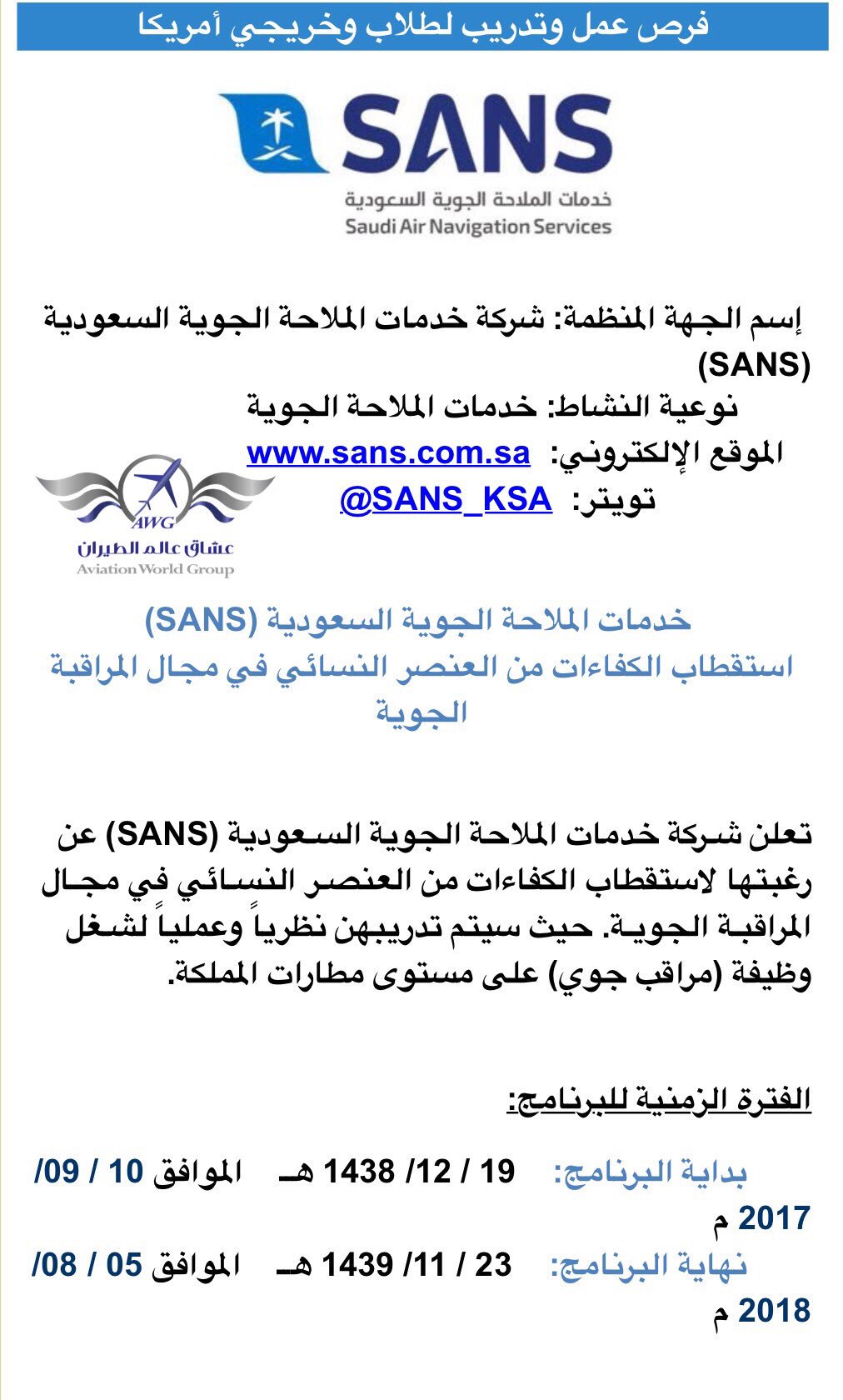 فرص عمل وتدريب لطلاب وخريجي أمريكا

SANS
خدمات الملاحة الجوية السعودية
Saudi Air Navigation Services

إسم الجهة المنظمة: شركة خدمات الملاحة الجوية السعودية (SANS)
نوعية النشاط: خدمات الملاحة الجوية
الموقع الإلكتروني: www.sans.com.sa
تويتر: @SANS_KSA

AWG
عشاق عالم الطيران
Aviation World Group

خدمات الملاحة الجوية السعودية (SANS)
استقطاب الكفاءات من العنصر النسائي في مجال المراقبة الجوية

تعلن شركة خدمات الملاحة الجوية السعودية (SANS) عن رغبتها لاستقطاب الكفاءات من العنصر النسائي في مجال المراقبة الجوية. حيث سيتم تدريبهن نظرياً وعملياً لشغل وظيفة (مراقب جوي) على مستوى مطارات المملكة.

الفترة الزمنية للبرنامج:

بداية البرنامج: 19 / 12/ 1438 هـ الموافق 10 / 09/ 2017 م
نهاية البرنامج: 23 / 11/ 1439 هـ الموافق 05 / 08/ 2018 م